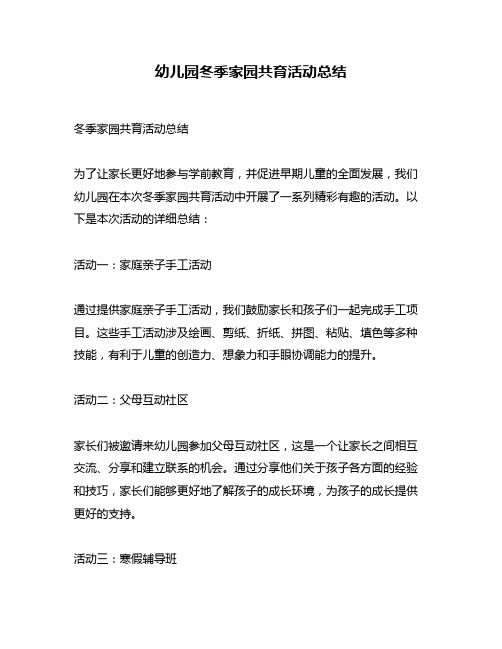 幼儿园冬季家园共育活动总结

冬季家园共育活动总结

为了让家长更好地参与学前教育，并促进早期儿童的全面发展，我们幼儿园在本次冬季家园共育活动中开展了一系列精彩有趣的活动。以下是本次活动的详细总结：

活动一：家庭亲子手工活动

通过提供家庭亲子手工活动，我们鼓励家长和孩子们一起完成手工项目。这些手工活动涉及绘画、剪纸、折纸、拼图、粘贴、填色等多种技能，有利于儿童的创造力、想象力和手眼协调能力的提升。

活动二：父母互动社区

家长们被邀请来幼儿园参加父母互动社区，这是一个让家长之间相互交流、分享和建立联系的机会。通过分享他们关于孩子各方面的经验和技巧，家长们能够更好地了解孩子的成长环境，为孩子的成长提供更好的支持。

活动三：寒假辅导班